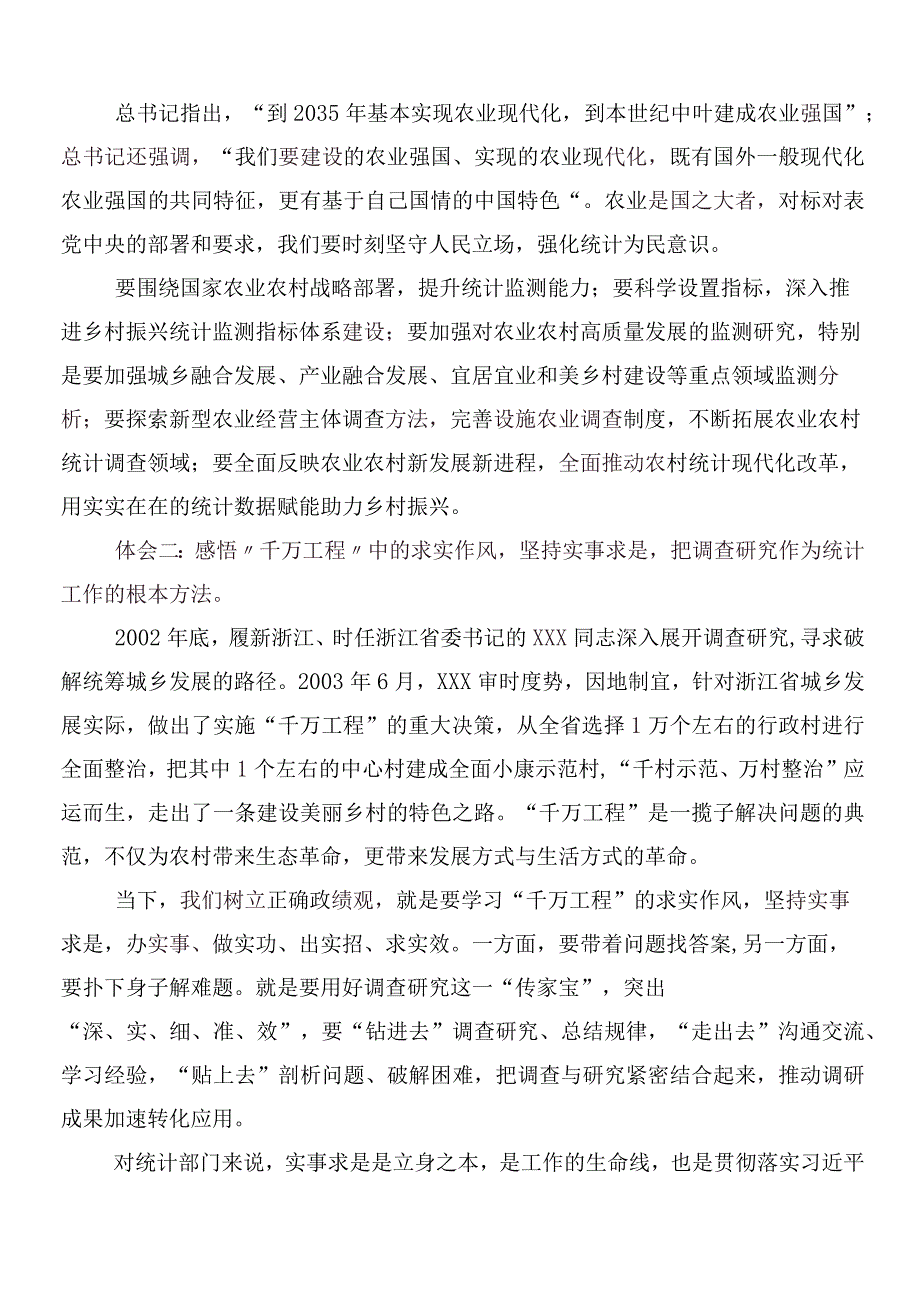 总书记指出，“到2035年基本实现农业现代化，到本世纪中叶建成农业强国”；总书记还强调，“我们要建设的农业强国、实现的农业现代化，既有国外一般现代化农业强国的共同特征，更有基于自己国情的中国特色“。农业是国之大者，对标对表党中央的部署和要求，我们要时刻坚守人民立场，强化统计为民意识。

要围绕国家农业农村战略部署，提升统计监测能力；要科学设置指标，深入推进乡村振兴统计监测指标体系建设；要加强对农业农村高质量发展的监测研究，特别是要加强城乡融合发展、产业融合发展、宜居宜业和美乡村建设等重点领域监测分析；要探索新型农业经营主体调查方法，完善设施农业调查制度，不断拓展农业农村统计调查领域；要全面反映农业农村新发展新进程，全面推动农村统计现代化改革，用实实在在的统计数据赋能助力乡村振兴。

体会二：感悟〃千万工程〃中的求实作风，坚持实事求是，把调查研究作为统计工作的根本方法。

2002年底，履新浙江、时任浙江省委书记的XXX同志深入展开调查研究,寻求破解统筹城乡发展的路径。2003年6月，XXX审时度势，因地制宜，针对浙江省城乡发展实际，做出了实施“千万工程”的重大决策，从全省选择1万个左右的行政村进行全面整治，把其中1个左右的中心村建成全面小康示范村，“千村示范、万村整治”应运而生，走出了一条建设美丽乡村的特色之路。“千万工程”是一揽子解决问题的典范，不仅为农村带来生态革命，更带来发展方式与生活方式的革命。

当下，我们树立正确政绩观，就是要学习“千万工程”的求实作风，坚持实事求是，办实事、做实功、出实招、求实效。一方面，要带着问题找答案,另一方面，要扑下身子解难题。就是要用好调查研究这一“传家宝”，突出“深、实、细、准、效”，要“钻进去”调查研究、总结规律，“走出去”沟通交流、学习经验，“贴上去”剖析问题、破解困难，把调查与研究紧密结合起来，推动调研成果加速转化应用。

对统计部门来说，实事求是是立身之本，是工作的生命线，也是贯彻落实习近平